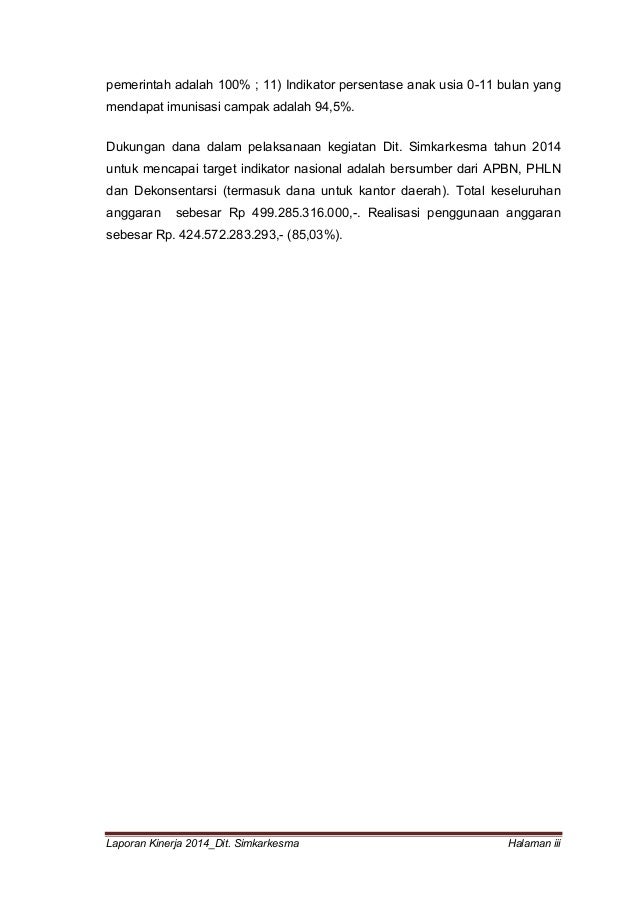 pemerintah adalah 100% ; 11) Indikator persentase anak usia 0-11 bulan yang mendapat imunisasi campak adalah 94,5%.

Dukungan dana dalam pelaksanaan kegiatan Dit. Simkarkesma tahun 2014 untuk mencapai target indikator nasional adalah bersumber dari APBN, PHLN dan Dekonsentarsi (termasuk dana untuk kantor daerah). Total keseluruhan anggaran sebesar Rp 499.285.316.000,-. Realisasi penggunaan anggaran sebesar Rp. 424.572.283.293,- (85,03%).

Laporan Kinerja 2014_Dit. Simkarkesma

Halaman iii